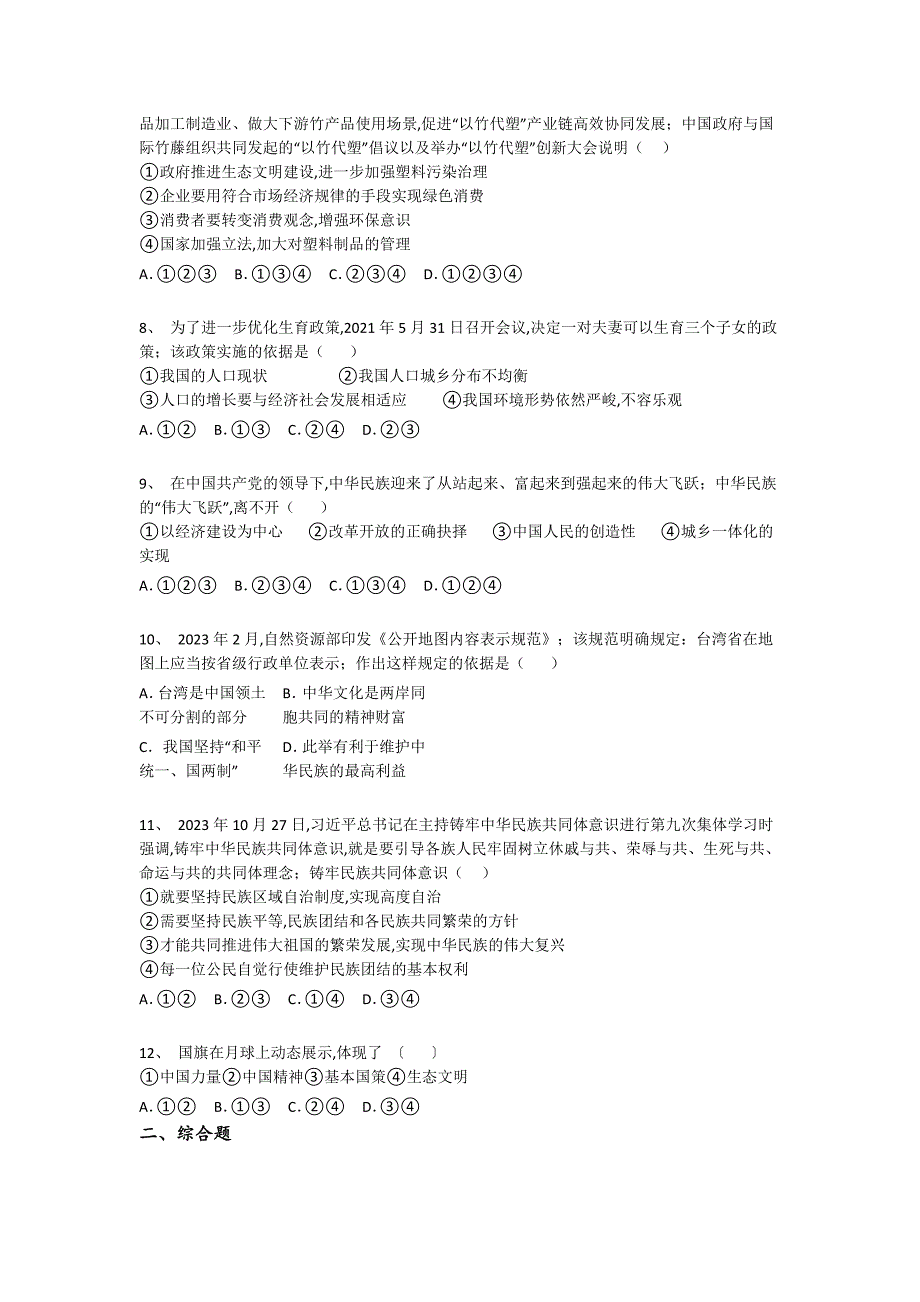 品加工制造业、做大下游竹产品使用场景,促进“以竹代塑”产业链高效协同发展；中国政府与国际竹藤组织共同发起的“以竹代塑”倡议以及举办“以竹代塑”创新大会说明（　）
①政府推进生态文明建设,进一步加强塑料污染治理
②企业要用符合市场经济规律的手段实现绿色消费
③消费者要转变消费观念,增强环保意识
④国家加强立法,加大对塑料制品的管理
A. ①②③　B. ①③④　C. ②③④　D. ①②③④

8、 为了进一步优化生育政策,2021 年 5 月 31 日召开会议,决定一对夫妻可以生育三个子女的政策；该政策实施的依据是（　）
①我国的人口现状　②我国人口城乡分布不均衡
③人口的增长要与经济社会发展相适应　④我国环境形势依然严峻,不容乐观
A. ①②　B. ①③　C. ②④　D. ②③

9、 在中国共产党的领导下,中华民族迎来了从站起来、富起来到强起来的伟大飞跃；中华民族的“伟大飞跃”,离不开（　）
①以经济建设为中心　②改革开放的正确抉择　③中国人民的创造性　④城乡一体化的实现
A. ①②③　B. ②③④　C. ①③④　D. ①②④

10、 2023 年 2 月,自然资源部印发《公开地图内容表示规范》；该规范明确规定：台湾省在地图上应当按省级行政单位表示；作出这样规定的依据是（　）
A. 台湾是中国领土不可分割的部分　B. 中华文化是两岸同胞共同的精神财富
C. 我国坚持“和平统一、国两制”　D. 此举有利于维护中华民族的最高利益

11、 2023 年 10 月 27 日,习近平总书记在主持铸牢中华民族共同体意识进行第九次集体学习时强调,铸牢中华民族共同体意识,就是要引导各族人民牢固树立休戚与共、荣辱与共、生死与共、命运与共的共同体理念；铸牢民族共同体意识（　）
①就要坚持民族区域自治制度,实现高度自治
②需要坚持民族平等,民族团结和各民族共同繁荣的方针
③才能共同推进伟大祖国的繁荣发展,实现中华民族的伟大复兴
④每一位公民自觉行使维护民族团结的基本权利
A. ①②　B. ②③　C. ①④　D. ③④

12、 国旗在月球上动态展示,体现了〔　〕
①中国力量②中国精神③基本国策④生态文明
A. ①②　B. ①③　C. ②④　D. ③④
二、综合题